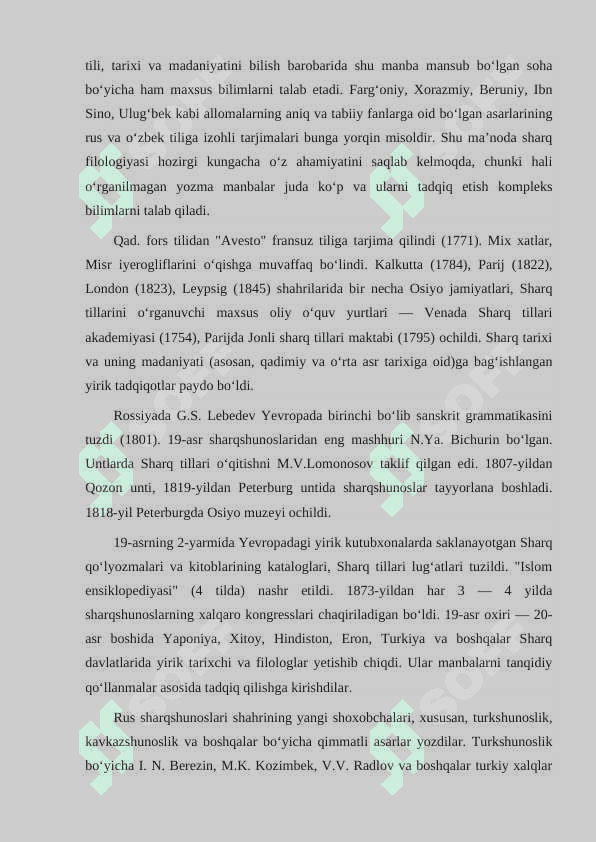 tili, tarixi va madaniyatini bilish barobarida shu manba mansub bo‘lgan soha bo‘yicha ham maxsus bilimlarni talab etadi. Farg‘oniy, Xorazmiy, Beruniy, Ibn Sino, Ulug‘bek kabi allomalarning aniq va tabiiy fanlarga oid bo‘lgan asarlarining rus va o‘zbek tiliga izohli tarjimalari bunga yorqin misoldir. Shu ma’noda sharq filologiyasi hozirgi kungacha o‘z ahamiyatini saqlab kelmoqda, chunki hali o‘rganilmagan yozma manbalar juda ko‘p va ularni tadqiq etish kompleks bilimlarni talab qiladi.

Qad. fors tilidan "Avesto" fransuz tiliga tarjima qilindi (1771). Mix xatlar, Misr iyerogliflarini o‘qishga muvaffaq bo‘lindi. Kalkutta (1784), Parij (1822), London (1823), Leypsig (1845) shahrilarida bir necha Osiyo jamiyatlari, Sharq tillarini o‘rganuvchi maxsus oliy o‘quv yurtlari — Venada Sharq tillari akademiyasi (1754), Parijda Jonli sharq tillari maktabi (1795) ochildi. Sharq tarixi va uning madaniyati (asosan, qadimiy va o‘rta asr tarixiga oid)ga bag‘ishlangan yirik tadqiqotlar paydo bo‘ldi.

Rossiyada G.S. Lebedev Yevropada birinchi bo‘lib sanskrit grammatikasini tuzdi (1801). 19-asr sharqshunoslaridan eng mashhuri N.Ya. Bichurin bo‘lgan. Untlarda Sharq tillari o‘qitishni M.V.Lomonosov taklif qilgan edi. 1807-yildan Qozon unti, 1819-yildan Peterburg untida sharqshunoslar tayyorlana boshladi. 1818-yil Peterburgda Osiyo muzeyi ochildi.

19-asrning 2-yarmida Yevropadagi yirik kutubxonalarda saklanayotgan Sharq qo‘lyozmalari va kitoblarining kataloglari, Sharq tillari lug‘atlari tuzildi. "Islom ensiklopediyasi" (4 tilda) nashr etildi. 1873-yildan har 3 — 4 yilda sharqshunoslarning xalqaro kongresslari chaqiriladigan bo‘ldi. 19-asr oxiri — 20-asr boshida Yaponiya, Xitoy, Hindiston, Eron, Turkiya va boshqalar Sharq davlatlarida yirik tarixchi va filologlar yetishib chiqdi. Ular manbalarni tanqidiy qo‘llanmalar asosida tadqiq qilishga kirishdilar.

Rus sharqshunoslari shahrining yangi shoxobchalari, xususan, turkshunoslik, kavkazshunoslik va boshqalar bo‘yicha qimmatli asarlar yozdilar. Turkshunoslik bo‘yicha I. N. Berezin, M.K. Kozimbek, V.V. Radlov va boshqalar turkiy xalqlar